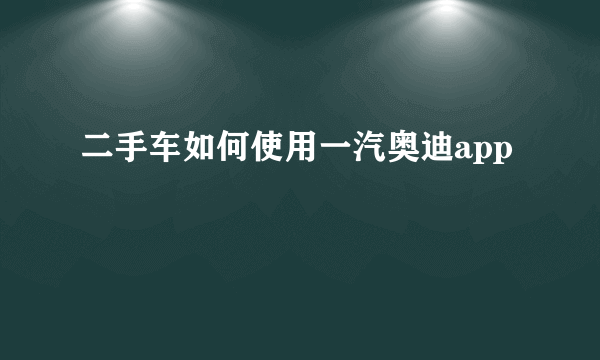 二手车如何使用一汽奥迪app